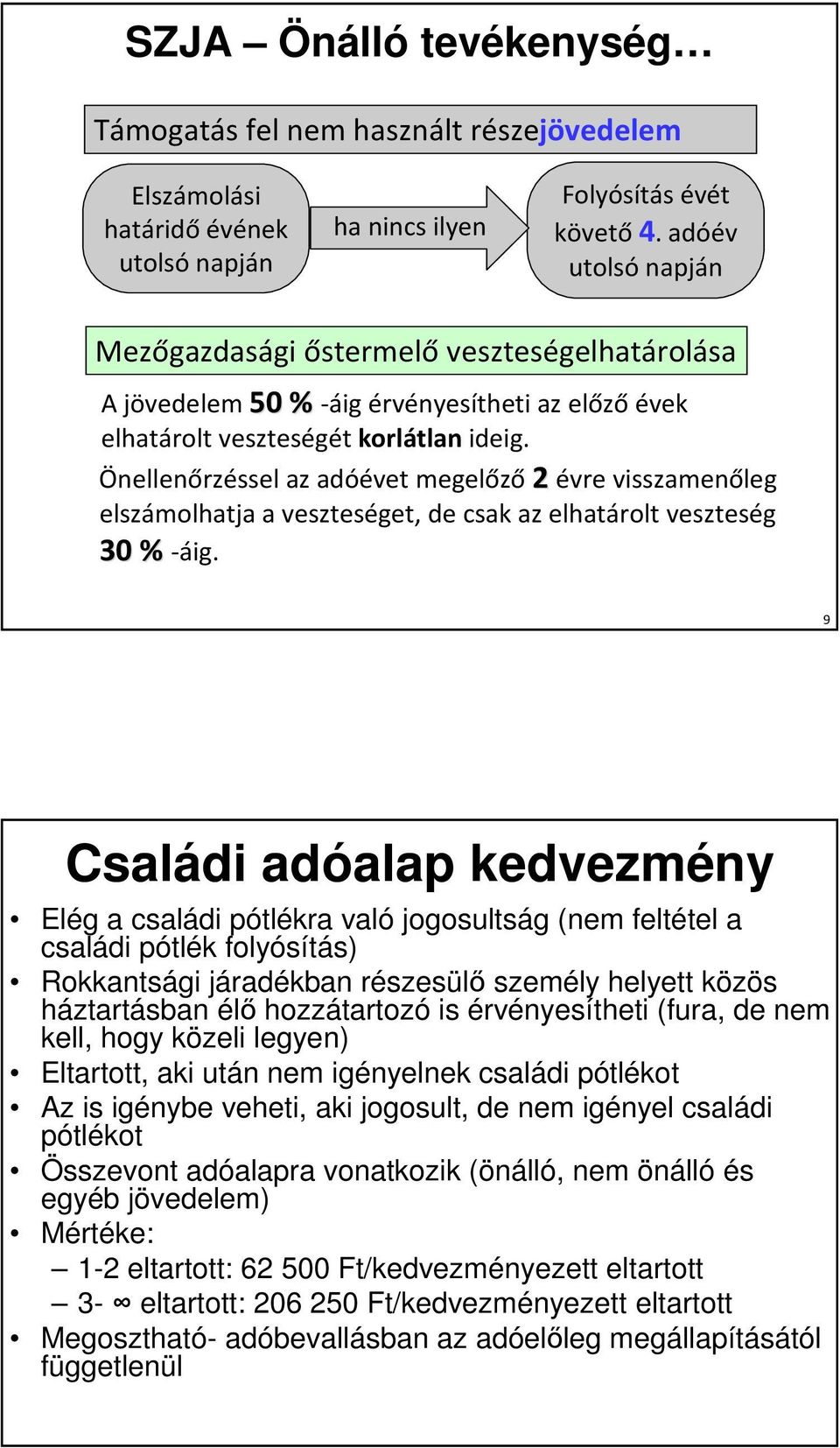 SZJA – Önálló tevékenység…

Támogatás fel nem használt részejövedelem

Elszámolási határidő évének utolsó napján

ha nincs ilyen

Folyósítás évét követő 4. adóév utolsó napján

Mezőgazdasági őstermelő veszteségelhatárolása

A jövedelem 50 % -áig érvényesítheti az előző évek elhatárolt veszteségét korlátlan ideig.

Önellenőrzéssel az adóévet megelőző 2 évre visszamenőleg elszámolhatja a veszteséget, de csak az elhatárolt veszteség 30 % -áig.

9

Családi adóalap kedvezmény

• Elég a családi pótlékra való jogosultság (nem feltétel a családi pótlék folyósítás)
• Rokkantsági járadékban részesülő személy helyett közös háztartásban élő hozzátartozó is érvényesítheti (fura, de nem kell, hogy közeli legyen)
• Eltartott, aki után nem igényelnek családi pótlékot
• Az is igénybe veheti, aki jogosult, de nem igényel családi pótlékot
• Összevont adóalapra vonatkozik (önálló, nem önálló és egyéb jövedelem)
• Mértéke:
– 1-2 eltartott: 62 500 Ft/kedvezményezett eltartott
– 3- ∞ eltartott: 206 250 Ft/kedvezményezett eltartott
• Megosztható- adóbevallásban az adóelőleg megállapításától függetlenül